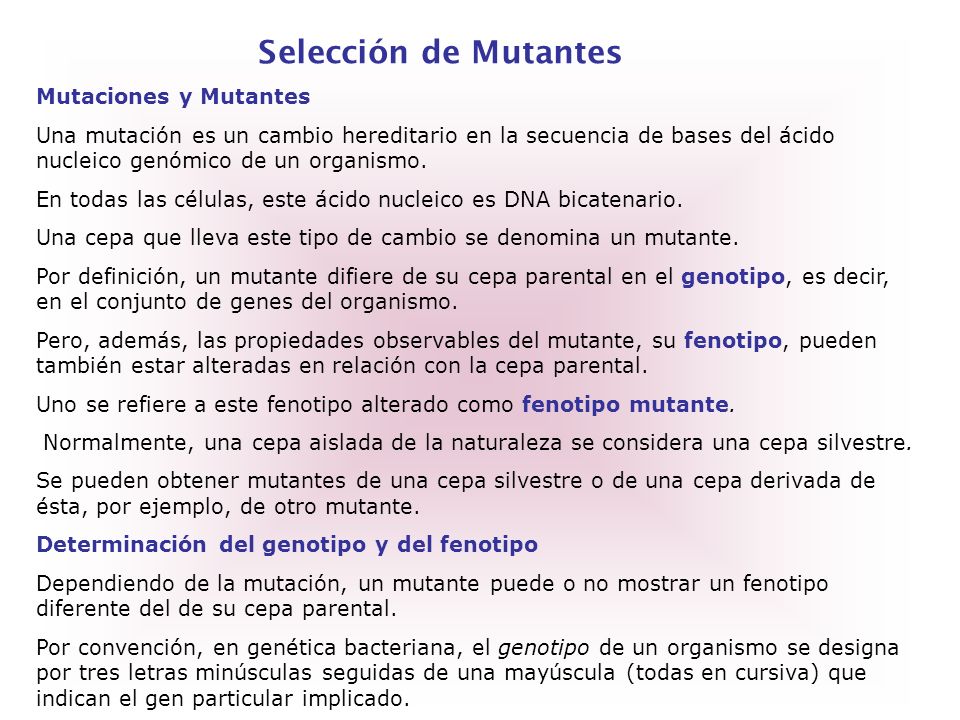 Selección de Mutantes

Mutaciones y Mutantes

Una mutación es un cambio hereditario en la secuencia de bases del ácido nucleico genómico de un organismo.

En todas las células, este ácido nucleico es DNA bicatenario.

Una cepa que lleva este tipo de cambio se denomina un mutante.

Por definición, un mutante difiere de su cepa parental en el genotipo, es decir, en el conjunto de genes del organismo.

Pero, además, las propiedades observables del mutante, su fenotipo, pueden también estar alteradas en relación con la cepa parental.

Uno se refiere a este fenotipo alterado como fenotipo mutante.

Normalmente, una cepa aislada de la naturaleza se considera una cepa silvestre.

Se pueden obtener mutantes de una cepa silvestre o de una cepa derivada de ésta, por ejemplo, de otro mutante.

Determinación del genotipo y del fenotipo

Dependiendo de la mutación, un mutante puede o no mostrar un fenotipo diferente del de su cepa parental.

Por convención, en genética bacteriana, el genotipo de un organismo se designa por tres letras minúsculas seguidas de una mayúscula (todas en cursiva) que indican el gen particular implicado.